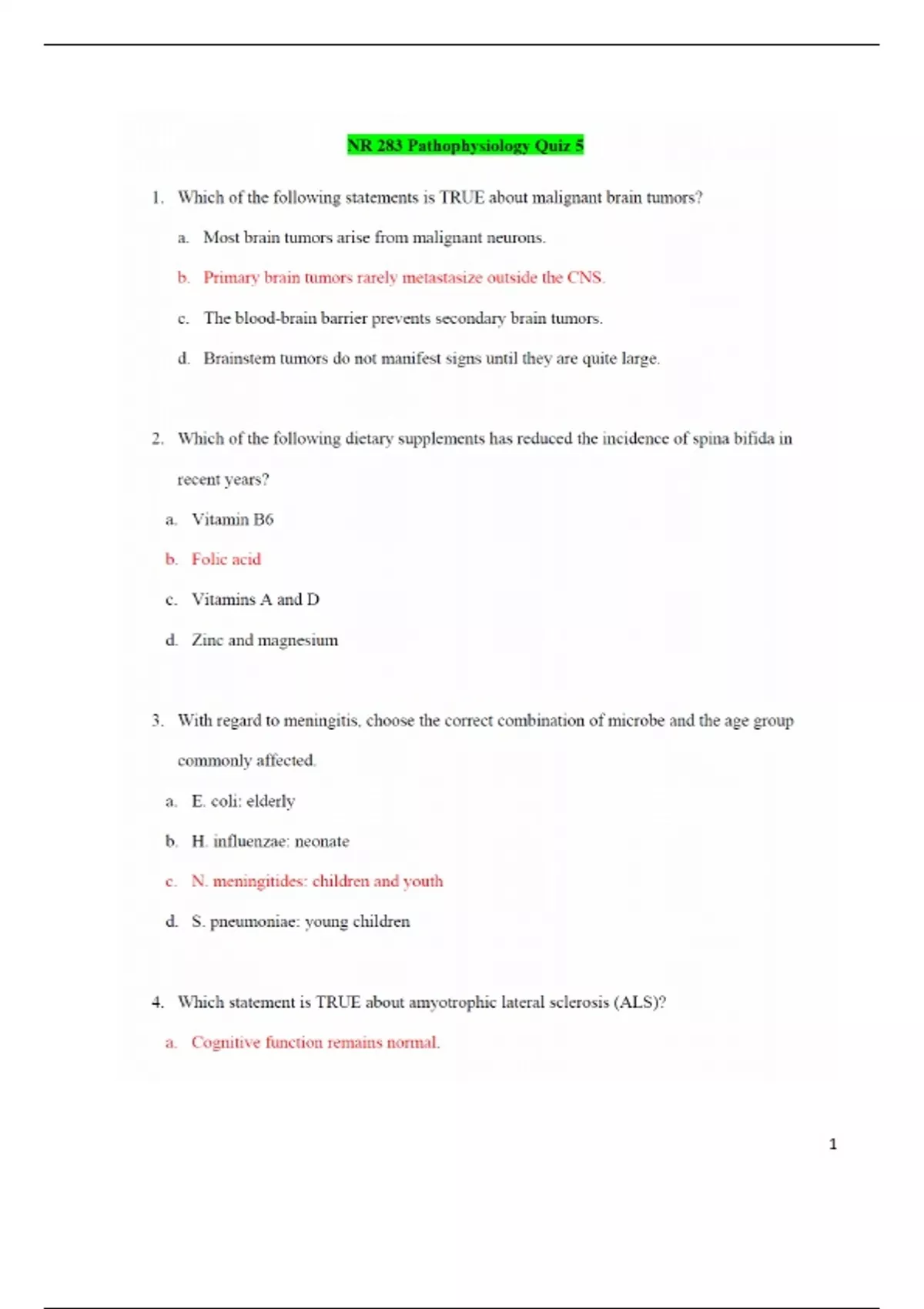 NR 283 Pathophysiology Quiz 5

1. Which of the following statements is TRUE about malignant brain tumors?

a. Most brain tumors arise from malignant neurons.

b. Primary brain tumors rarely metastasize outside the CNS.

c. The blood-brain barrier prevents secondary brain tumors.

d. Brainstem tumors do not manifest signs until they are quite large.

2. Which of the following dietary supplements has reduced the incidence of spina bifida in recent years?

a. Vitamin B6

b. Folic acid

c. Vitamins A and D

d. Zinc and magnesium

3. With regard to meningitis, choose the correct combination of microbe and the age group commonly affected.

a. E. coli: elderly

b. H. influenzae: neonate

c. N. meningitides: children and youth

d. S. pneumoniae: young children

4. Which statement is TRUE about amyotrophic lateral sclerosis (ALS)?

a. Cognitive function remains normal.

1